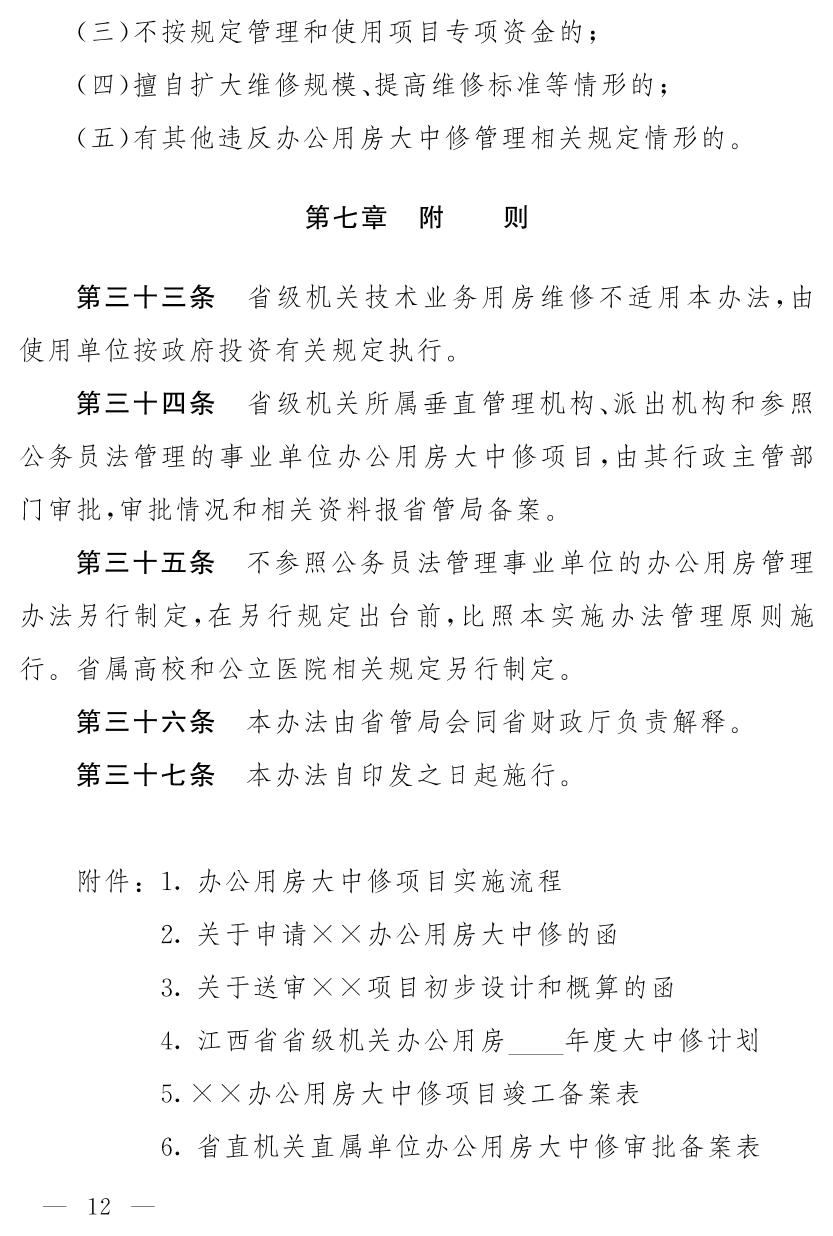 (三)不按规定管理和使用项目专项资金的;

(四)擅自扩大维修规模、提高维修标准等情形的;

(五)有其他违反办公用房大中修管理相关规定情形的。

第七章　附　　则

第三十三条　省级机关技术业务用房维修不适用本办法,由使用单位按政府投资有关规定执行。

第三十四条　省级机关所属垂直管理机构、派出机构和参照公务员法管理的事业单位办公用房大中修项目,由其行政主管部门审批,审批情况和相关资料报省管局备案。

第三十五条　不参照公务员法管理事业单位的办公用房管理办法另行制定,在另行规定出台前,比照本实施办法管理原则施行。省属高校和公立医院相关规定另行制定。

第三十六条　本办法由省管局会同省财政厅负责解释。

第三十七条　本办法自印发之日起施行。

附件:1. 办公用房大中修项目实施流程

2. 关于申请××办公用房大中修的函

3. 关于送审××项目初步设计和概算的函

4. 江西省省级机关办公用房____年度大中修计划

5. ××办公用房大中修项目竣工备案表

6. 省直机关直属单位办公用房大中修审批备案表

— 12 —